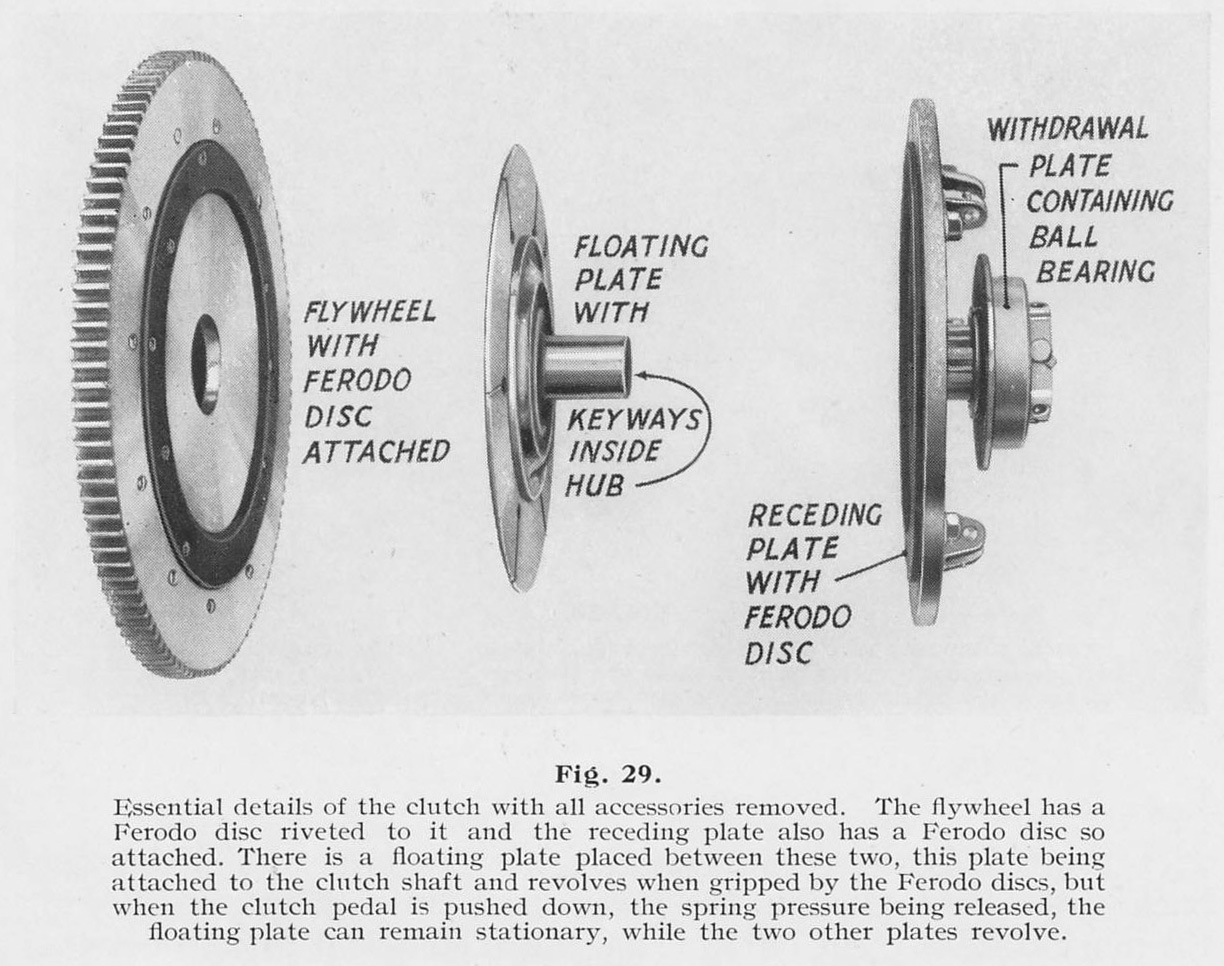 FLYWHEEL WITH FERODO DISC ATTACHED

FLOATING PLATE WITH

KEYWAYS INSIDE HUB

WITHDRAWAL PLATE CONTAINING BALL BEARING

RECEDING PLATE WITH FERODO DISC

Fig. 29.

Essential details of the clutch with all accessories removed. The flywheel has a Ferodo disc riveted to it and the receding plate also has a Ferodo disc so attached. There is a floating plate placed between these two, this plate being attached to the clutch shaft and revolves when gripped by the Ferodo discs, but when the clutch pedal is pushed down, the spring pressure being released, the floating plate can remain stationary, while the two other plates revolve.